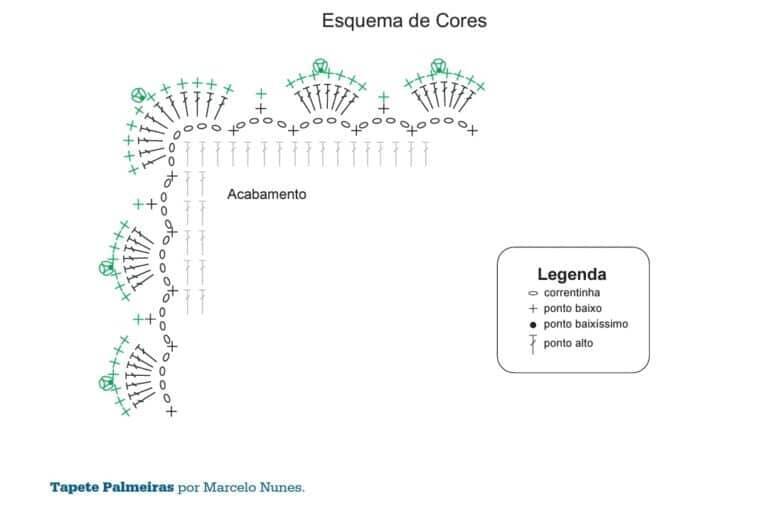 Esquema de Cores

Acabamento

Legenda
correntinha
ponto baixo
ponto baixíssimo
ponto alto

Tapete Palmeiras por Marcelo Nunes.